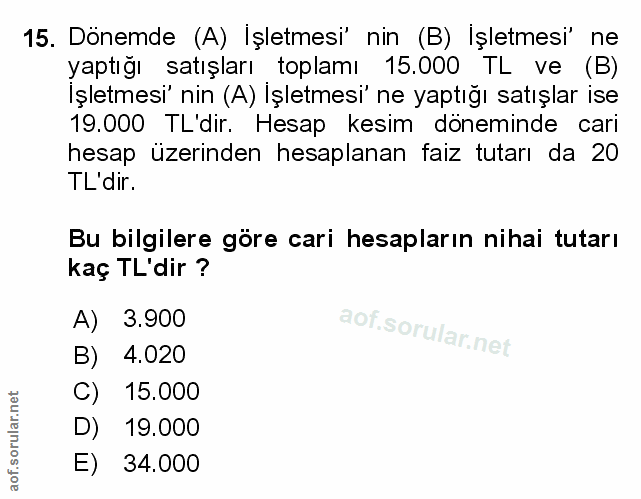 15. Dönemde (A) İşletmesi' nin (B) İşletmesi' ne yaptığı satışları toplamı 15.000 TL ve (B) İşletmesi' nin (A) İşletmesi' ne yaptığı satışlar ise 19.000 TL'dir. Hesap kesim döneminde cari hesap üzerinden hesaplanan faiz tutarı da 20 TL'dir.

Bu bilgilere göre cari hesapların nihai tutarı kaç TL'dir ?

A) 3.900
B) 4.020
C) 15.000
D) 19.000
E) 34.000

aof.sorular.net

aof.sorular.net